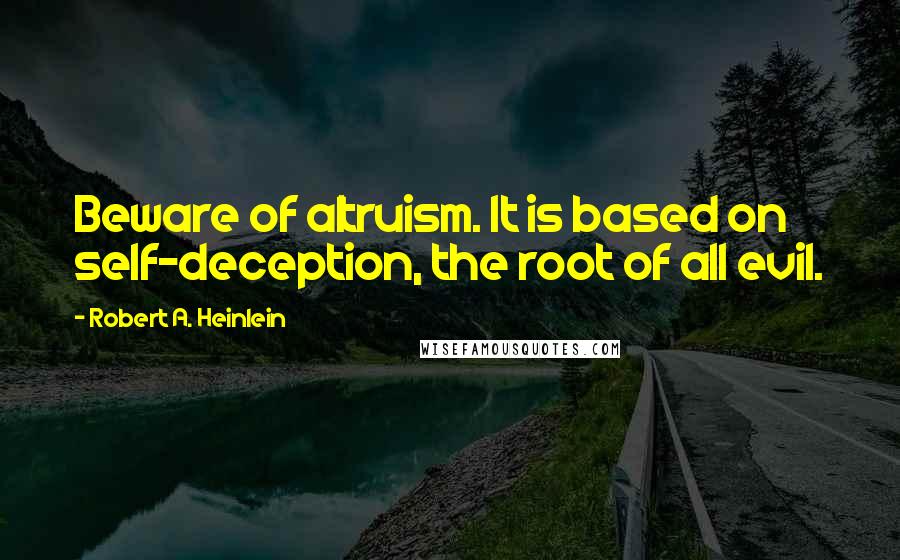 Beware of altruism. It is based on self-deception, the root of all evil.

- Robert A. Heinlein

WISEFAMOUSQUOTES.COM